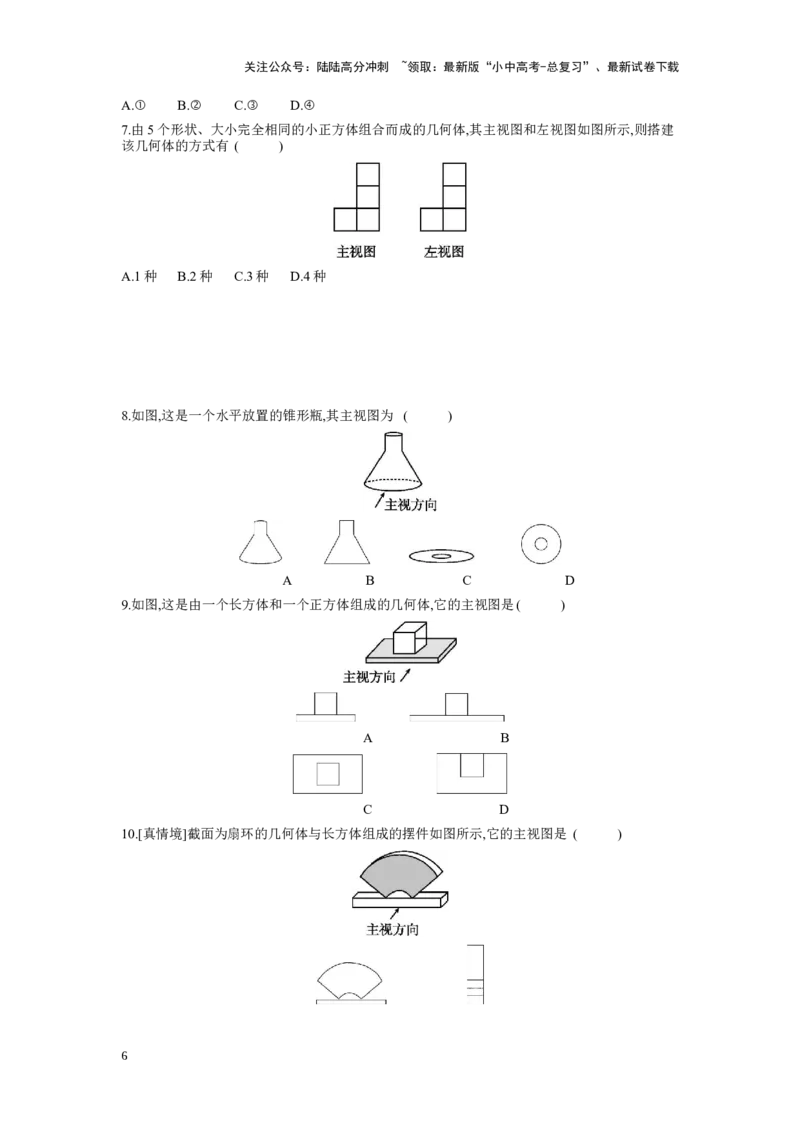 关注公众号：陆陆高分冲刺 ~领取：最新版“小中高考-总复习”、最新试卷下载

A.① B.② C.③ D.④

7.由5个形状、大小完全相同的小正方体组合而成的几何体,其主视图和左视图如图所示,则搭建该几何体的方式有 ( )

主视图 左视图

A.1种 B.2种 C.3种 D.4种

8.如图,这是一个水平放置的锥形瓶,其主视图为 ( )

主视方向

A B C D

9.如图,这是由一个长方体和一个正方体组成的几何体,它的主视图是( )

主视方向

A B

C D

10.[真情境]截面为扇环的几何体与长方体组成的摆件如图所示,它的主视图是 ( )

主视方向

6